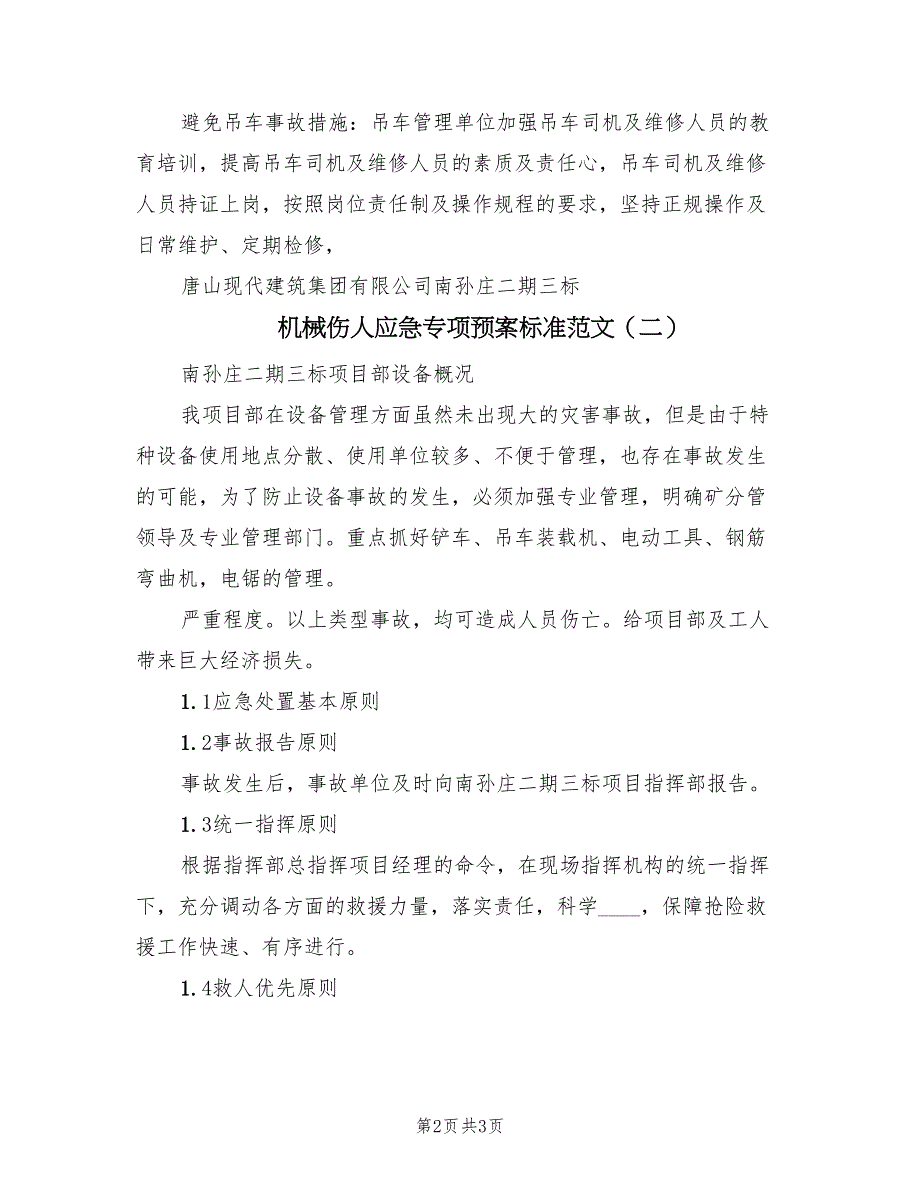 避免吊车事故措施：吊车管理单位加强吊车司机及维修人员的教育培训，提高吊车司机及维修人员的素质及责任心，吊车司机及维修人员持证上岗，按照岗位责任制及操作规程的要求，坚持正规操作及日常维护、定期检修，

唐山现代建筑集团有限公司南孙庄二期三标

机械伤人应急专项预案标准范文（二）

南孙庄二期三标项目部设备概况

我项目部在设备管理方面虽然未出现大的灾害事故，但是由于特种设备使用地点分散、使用单位较多、不便于管理，也存在事故发生的可能，为了防止设备事故的发生，必须加强专业管理，明确矿分管领导及专业管理部门。重点抓好铲车、吊车装载机、电动工具、钢筋弯曲机，电锯的管理。

严重程度。以上类型事故，均可造成人员伤亡。给项目部及工人带来巨大经济损失。

1.1应急处置基本原则

1.2事故报告原则

事故发生后，事故单位及时向南孙庄二期三标项目指挥部报告。

1.3统一指挥原则

根据指挥部总指挥项目经理的命令，在现场指挥机构的统一指挥下，充分调动各方面的救援力量，落实责任，科学____，保障抢险救援工作快速、有序进行。

1.4救人优先原则

第2页 共3页